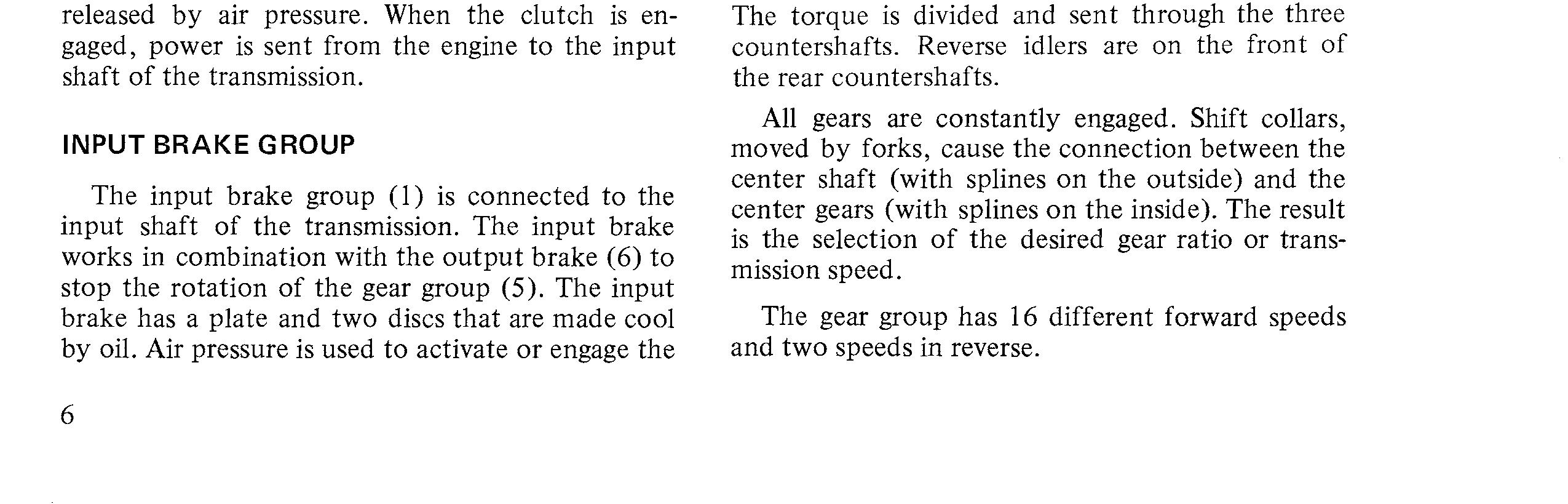 released by air pressure. When the clutch is engaged, power is sent from the engine to the input shaft of the transmission.

INPUT BRAKE GROUP

The input brake group (1) is connected to the input shaft of the transmission. The input brake works in combination with the output brake (6) to stop the rotation of the gear group (5). The input brake has a plate and two discs that are made cool by oil. Air pressure is used to activate or engage the

The torque is divided and sent through the three countershafts. Reverse idlers are on the front of the rear countershafts.

All gears are constantly engaged. Shift collars, moved by forks, cause the connection between the center shaft (with splines on the outside) and the center gears (with splines on the inside). The result is the selection of the desired gear ratio or transmission speed.

The gear group has 16 different forward speeds and two speeds in reverse.

6